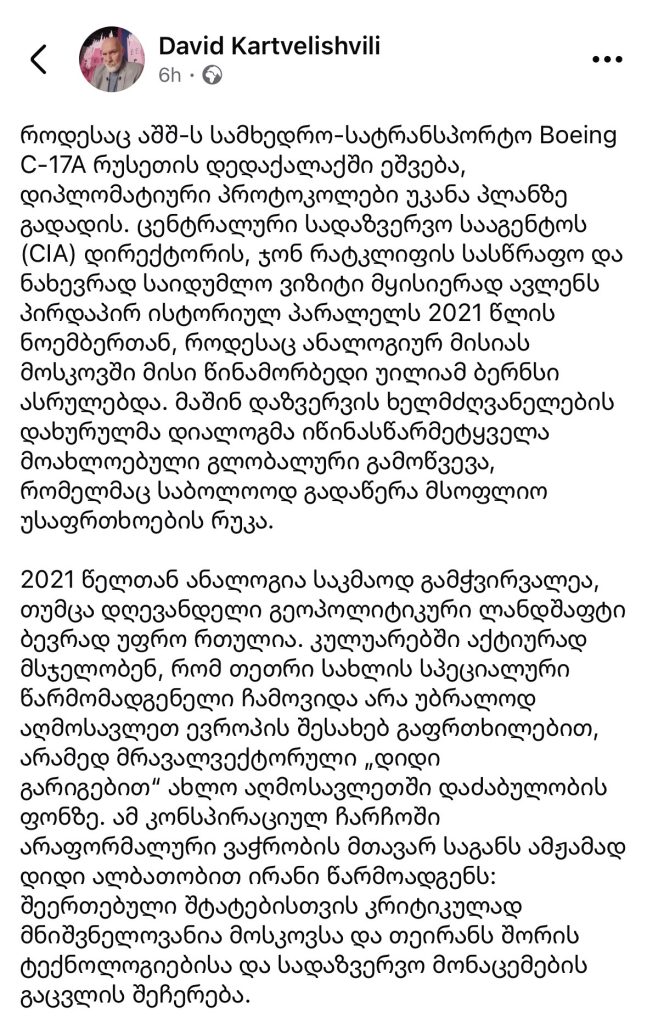 David Kartvelishvili
6h ·

როდესაც აშშ-ს სამხედრო-სატრანსპორტო Boeing C-17A რუსეთის დედაქალაქში ეშვება, დიპლომატიური პროტოკოლები უკანა პლანზე გადადის. ცენტრალური სადაზვერვო სააგენტოს (CIA) დირექტორის, ჯონ რატკლიფის სასწრაფო და ნახევრად საიდუმლო ვიზიტი მყისიერად ავლენს პირდაპირ ისტორიულ პარალელს 2021 წლის ნოემბერთან, როდესაც ანალოგიურ მისიას მოსკოვში მისი წინამორბედი უილიამ ბერნსი ასრულებდა. მაშინ დაზვერვის ხელმძღვანელების დახურულმა დიალოგმა იწინასწარმეტყველა მოახლოებული გლობალური გამოწვევა, რომელმაც საბოლოოდ გადაწერა მსოფლიო უსაფრთხოების რუკა.

2021 წელთან ანალოგია საკმაოდ გამჭვირვალეა, თუმცა დღევანდელი გეოპოლიტიკური ლანდშაფტი ბევრად უფრო რთულია. კულუარებში აქტიურად მსჯელობენ, რომ თეთრი სახლის სპეციალური წარმომადგენელი ჩამოვიდა არა უბრალოდ აღმოსავლეთ ევროპის შესახებ გაფრთხილებით, არამედ მრავალვექტორული „დიდი გარიგებით“ ახლო აღმოსავლეთში დაძაბულობის ფონზე. ამ კონსპირაციულ ჩარჩოში არაფორმალური ვაჭრობის მთავარ საგანს ამჟამად დიდი ალბათობით ირანი წარმოადგენს: შეერთებული შტატებისთვის კრიტიკულად მნიშვნელოვანია მოსკოვსა და თეირანს შორის ტექნოლოგიებისა და სადაზვერვო მონაცემების გაცვლის შეჩერება.